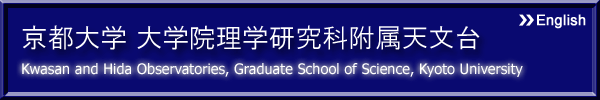 English

京都大学 大学院理学研究科附属天文台

Kwasan and Hida Observatories, Graduate School of Science, Kyoto University